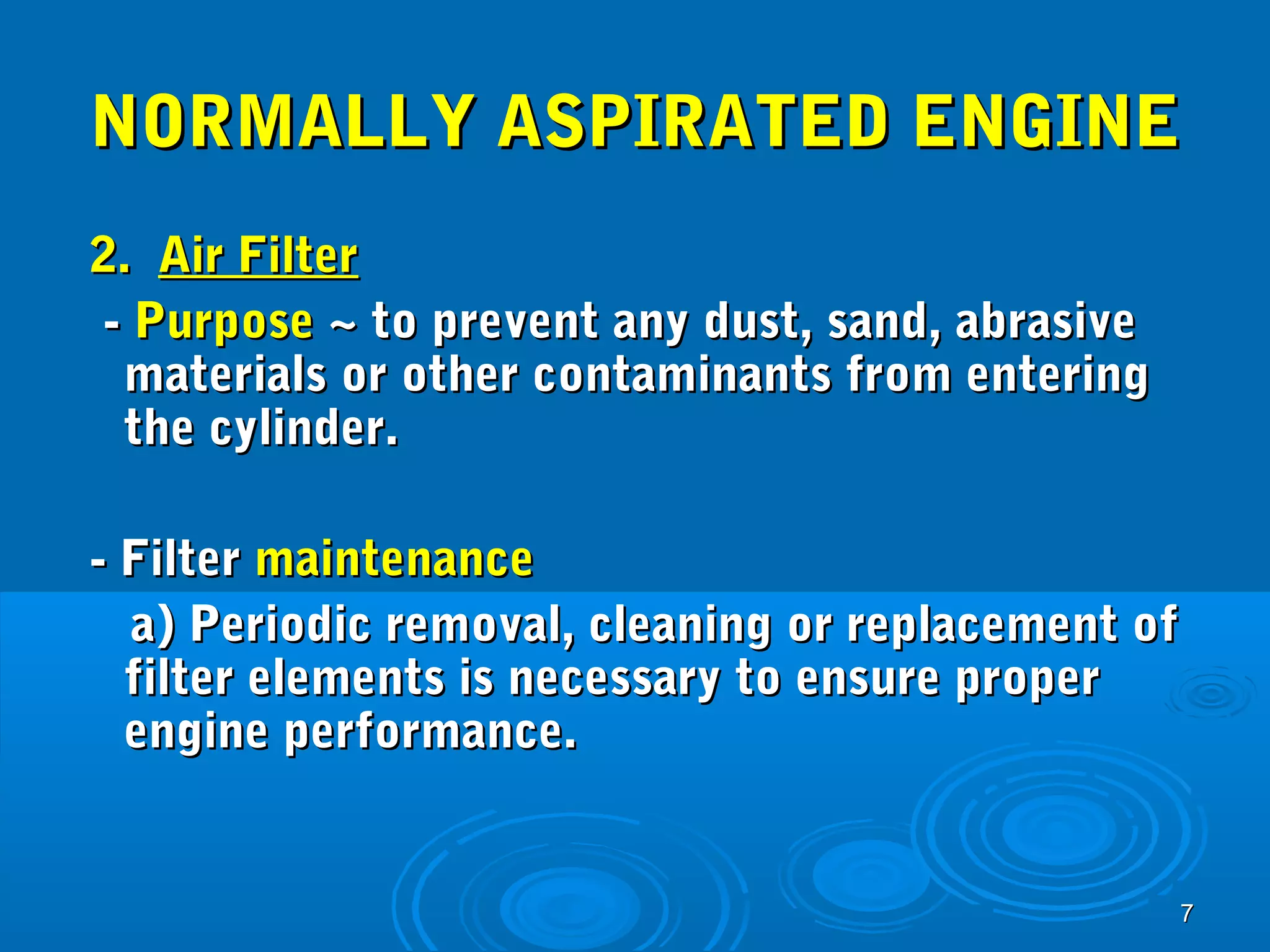 NORMALLY ASPIRATED ENGINE

2. Air Filter

- Purpose ~ to prevent any dust, sand, abrasive materials or other contaminants from entering the cylinder.

- Filter maintenance

a) Periodic removal, cleaning or replacement of filter elements is necessary to ensure proper engine performance.

7